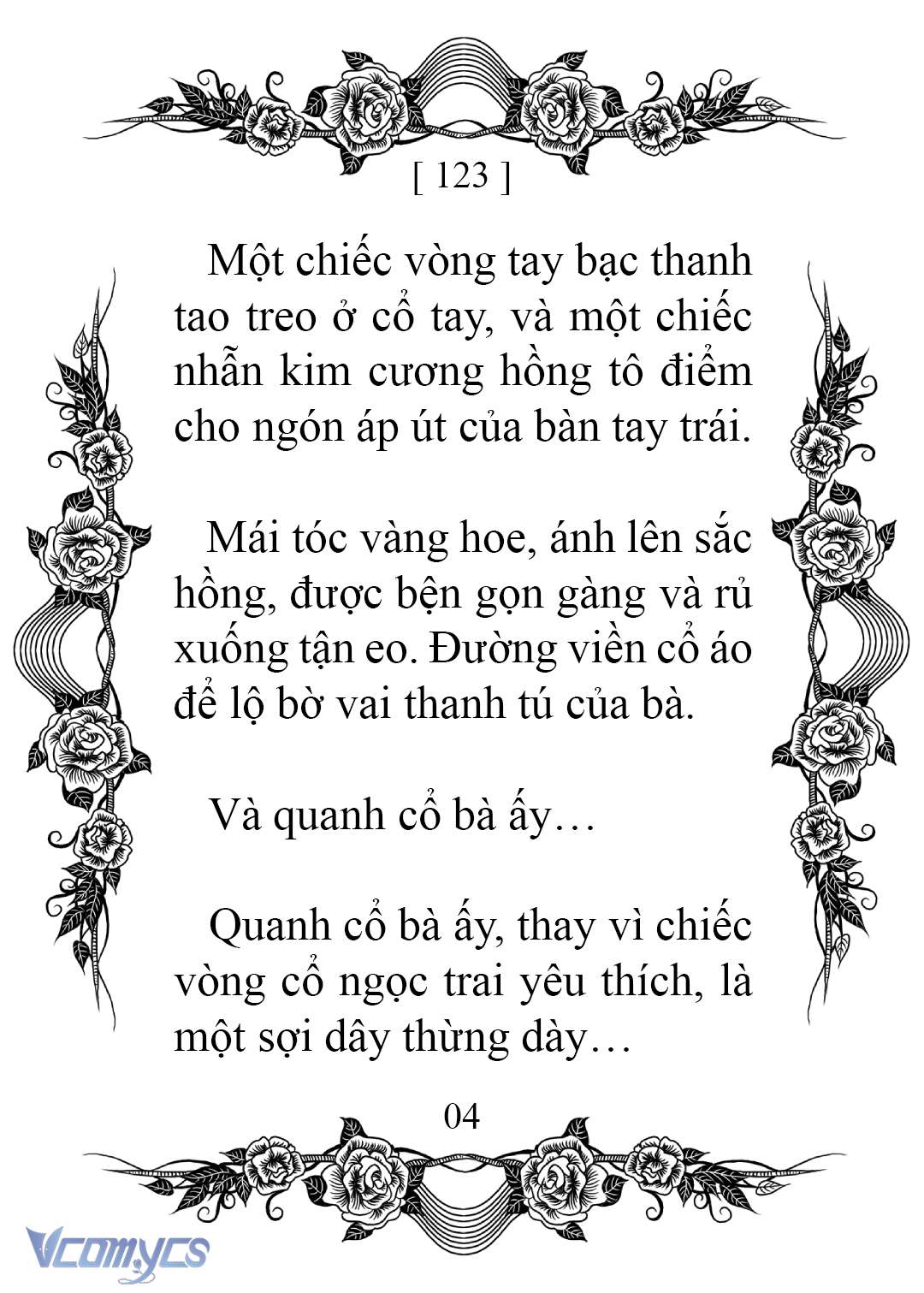 [ 123 ]

Một chiếc vòng tay bạc thanh tao treo ở cổ tay, và một chiếc nhẫn kim cương hồng tô điểm cho ngón áp út của bàn tay trái.

Mái tóc vàng hoe, ánh lên sắc hồng, được bện gọn gàng và rủ xuống tận eo. Đường viền cổ áo để lộ bờ vai thanh tú của bà.

Và quanh cổ bà ấy…

Quanh cổ bà ấy, thay vì chiếc vòng cổ ngọc trai yêu thích, là một sợi dây thừng dày…

04

Vcomycs